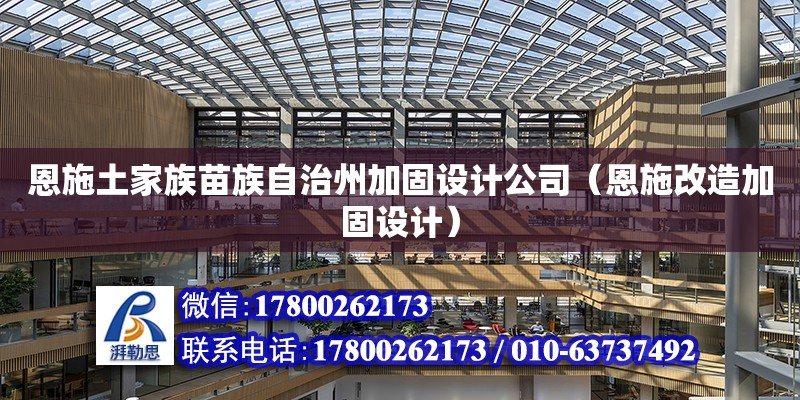 恩施土家族苗族自治州加固设计公司（恩施改造加固设计）

湃勒思

微信:17800262173

联系电话:17800262173 / 010-63737492